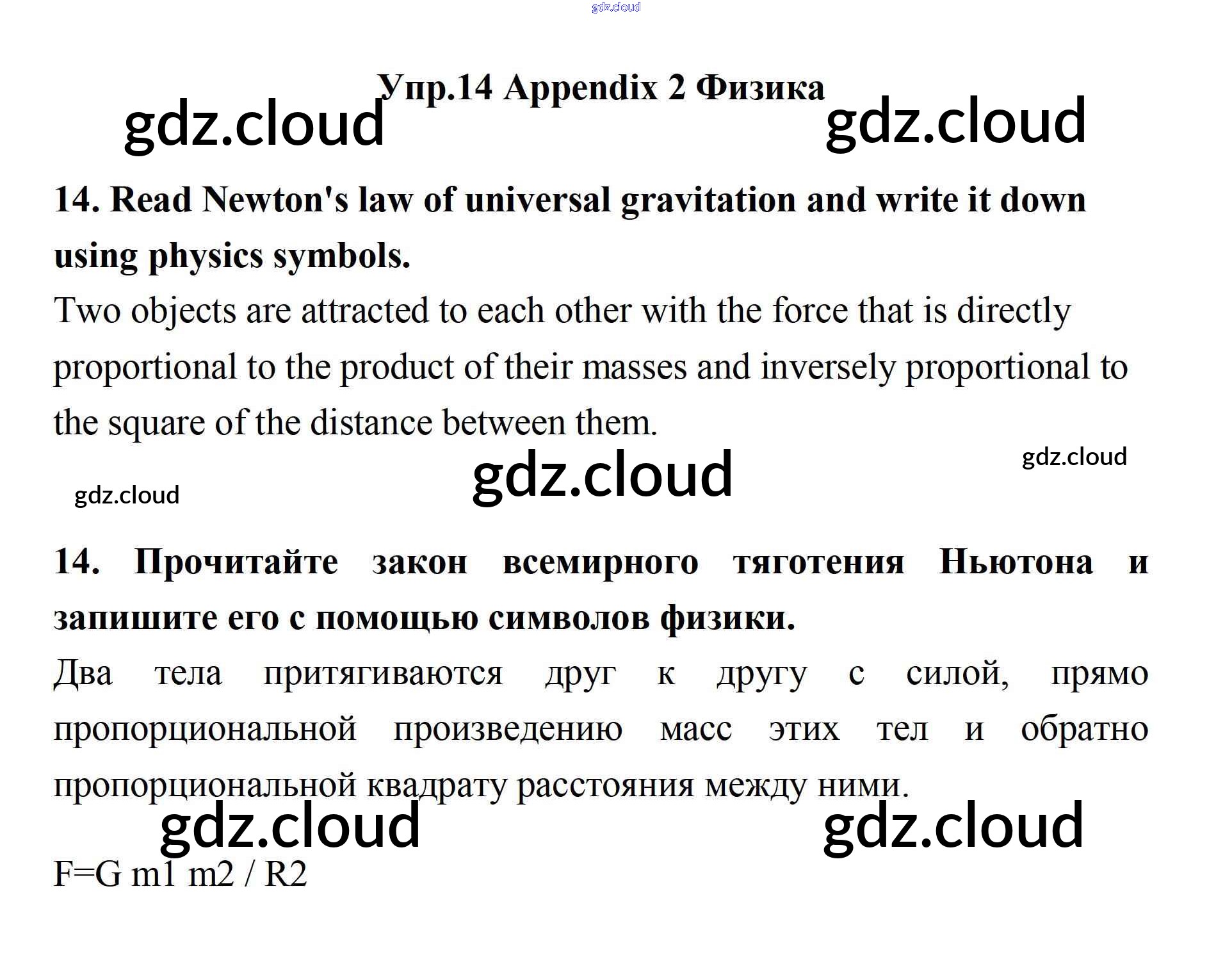 Упр.14 Appendix 2 Физика

14. Read Newton's law of universal gravitation and write it down using physics symbols.

Two objects are attracted to each other with the force that is directly proportional to the product of their masses and inversely proportional to the square of the distance between them.

14. Прочитайте закон всемирного тяготения Ньютона и запишите его с помощью символов физики.

Два тела притягиваются друг к другу с силой, прямо пропорциональной произведению масс этих тел и обратно пропорциональной квадрату расстояния между ними.

F=G m1 m2 / R2

gdz.cloud